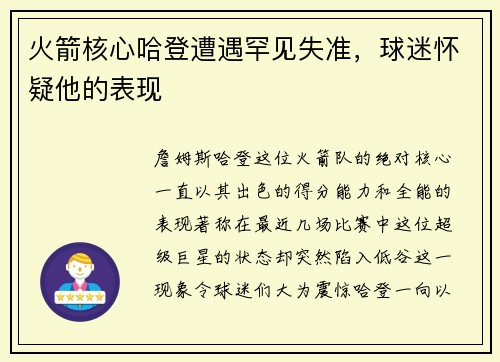 火箭核心哈登遭遇罕见失准，球迷怀疑他的表现

詹姆斯哈登这位火箭队的绝对核心一直以其出色的得分能力和全能的表现著称在最近几场比赛中这位超级巨星的状态却突然陷入低谷这一现象令球迷们大为震惊哈登一向以